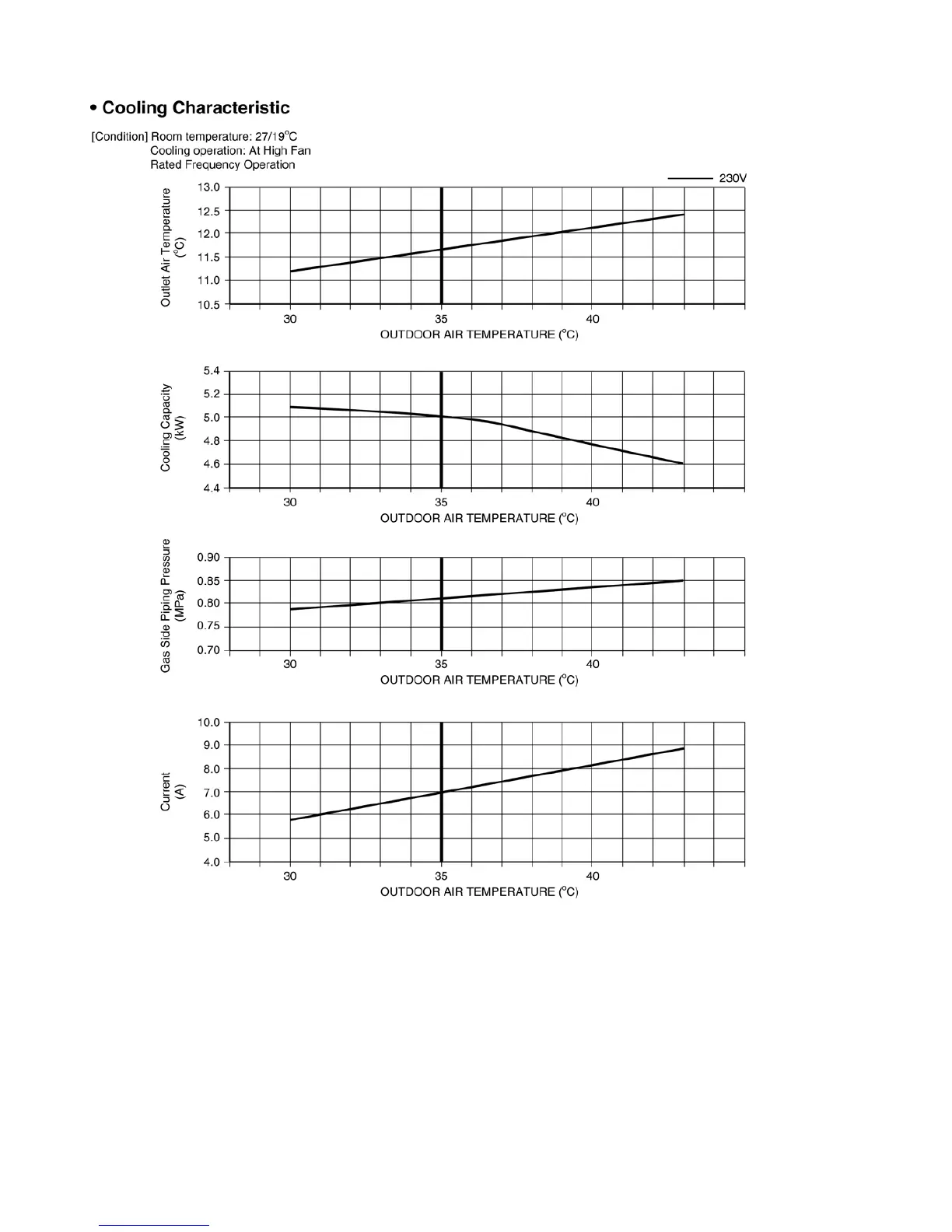 • Cooling Characteristic

[Condition] Room temperature: 27/19°C
Cooling operation: At High Fan
Rated Frequency Operation

230V

Outlet Air Temperature (°C)
13.0
12.5
12.0
11.5
11.0
10.5
30
35
40
OUTDOOR AIR TEMPERATURE (°C)

Cooling Capacity (kW)
5.4
5.2
5.0
4.8
4.6
4.4
30
35
40
OUTDOOR AIR TEMPERATURE (°C)

Gas Side Piping Pressure (MPa)
0.90
0.85
0.80
0.75
0.70
30
35
40
OUTDOOR AIR TEMPERATURE (°C)

Current (A)
10.0
9.0
8.0
7.0
6.0
5.0
4.0
30
35
40
OUTDOOR AIR TEMPERATURE (°C)